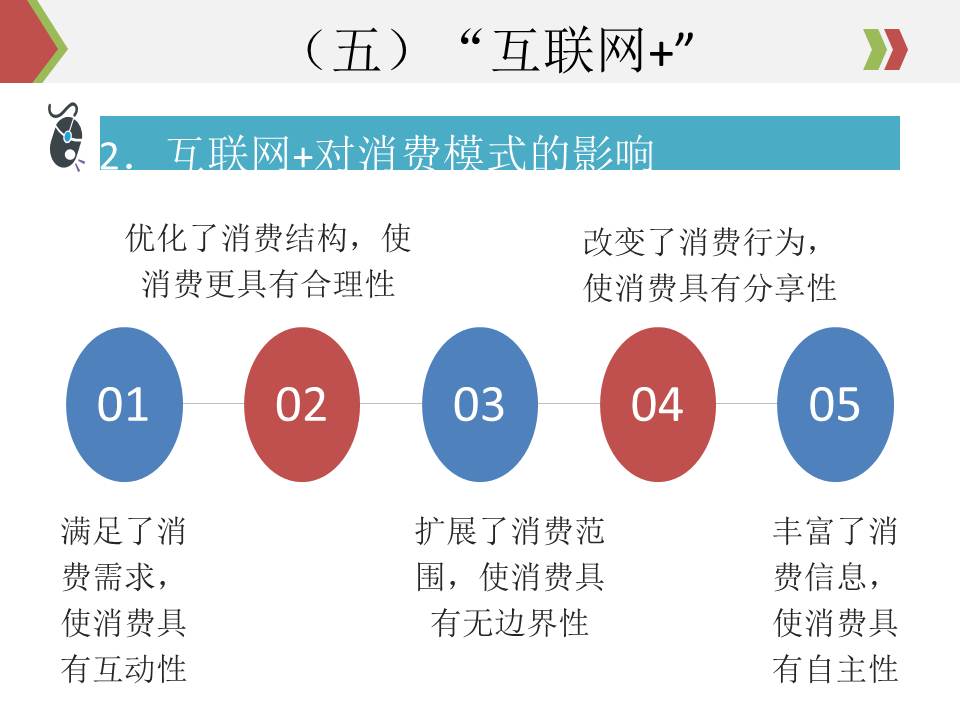 （五）“互联网+”

2. 互联网+对消费模式的影响

优化了消费结构，使消费更具有合理性

改变了消费行为，使消费具有分享性

01

02

03

04

05

满足了消费需求，使消费具有互动性

扩展了消费范围，使消费具有无边界性

丰富了消费信息，使消费具有自主性